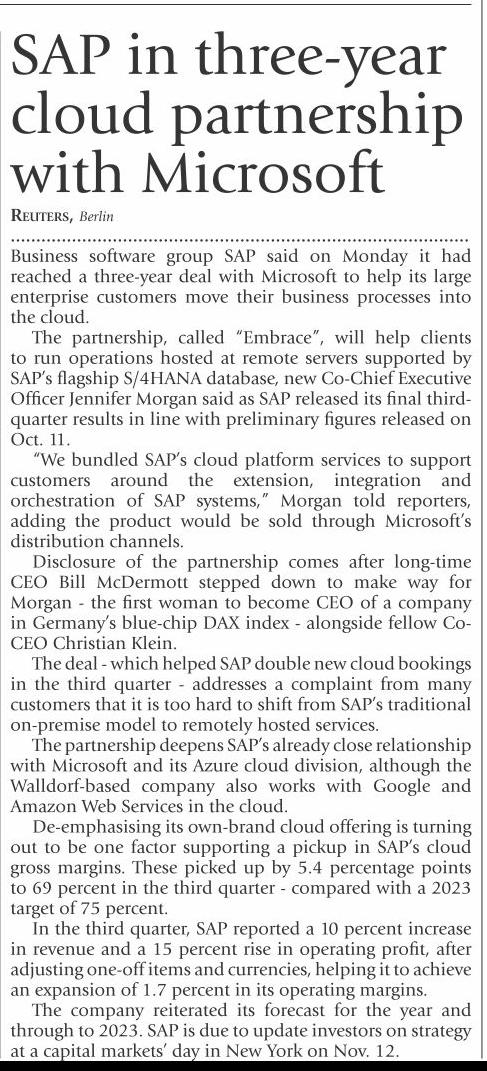 SAP in three-year cloud partnership with Microsoft

REUTERS, Berlin

Business software group SAP said on Monday it had reached a three-year deal with Microsoft to help its large enterprise customers move their business processes into the cloud.

The partnership, called "Embrace", will help clients to run operations hosted at remote servers supported by SAP's flagship S/4HANA database, new Co-Chief Executive Officer Jennifer Morgan said as SAP released its final third-quarter results in line with preliminary figures released on Oct. 11.

"We bundled SAP's cloud platform services to support customers around the extension, integration and orchestration of SAP systems," Morgan told reporters, adding the product would be sold through Microsoft's distribution channels.

Disclosure of the partnership comes after long-time CEO Bill McDermott stepped down to make way for Morgan - the first woman to become CEO of a company in Germany's blue-chip DAX index - alongside fellow Co-CEO Christian Klein.

The deal - which helped SAP double new cloud bookings in the third quarter - addresses a complaint from many customers that it is too hard to shift from SAP's traditional on-premise model to remotely hosted services.

The partnership deepens SAP's already close relationship with Microsoft and its Azure cloud division, although the Walldorf-based company also works with Google and Amazon Web Services in the cloud.

De-emphasising its own-brand cloud offering is turning out to be one factor supporting a pickup in SAP's cloud gross margins. These picked up by 5.4 percentage points to 69 percent in the third quarter - compared with a 2023 target of 75 percent.

In the third quarter, SAP reported a 10 percent increase in revenue and a 15 percent rise in operating profit, after adjusting one-off items and currencies, helping it to achieve an expansion of 1.7 percent in its operating margins.

The company reiterated its forecast for the year and through to 2023. SAP is due to update investors on strategy at a capital markets' day in New York on Nov. 12.